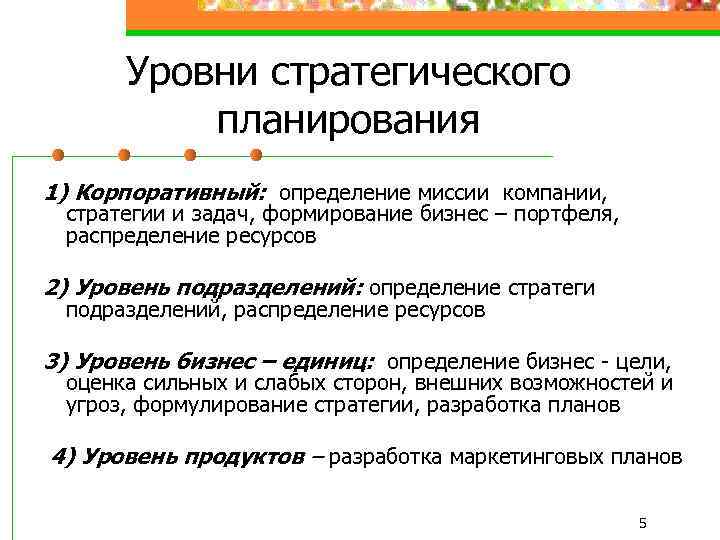 Уровни стратегического планирования

1) Корпоративный: определение миссии компании, стратегии и задач, формирование бизнес – портфеля, распределение ресурсов

2) Уровень подразделений: определение стратеги подразделений, распределение ресурсов

3) Уровень бизнес – единиц: определение бизнес - цели, оценка сильных и слабых сторон, внешних возможностей и угроз, формулирование стратегии, разработка планов

4) Уровень продуктов – разработка маркетинговых планов

5